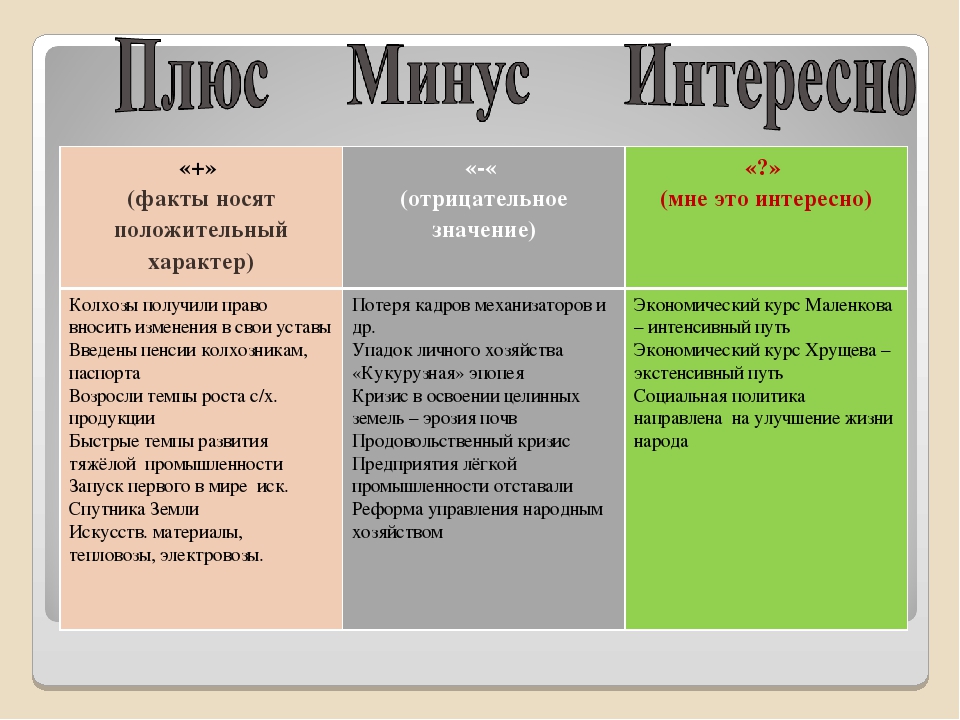 Плюс Минус Интересно

| «+» (факты носят положительный характер) | «-« (отрицательное значение) | «?» (мне это интересно) |
|---|---|---|
| Колхозы получили право вносить изменения в свои уставы Введены пенсии колхозникам, паспорта Возросли темпы роста с/х. продукции Быстрые темпы развития тяжёлой промышленности Запуск первого в мире иск. Спутника Земли Искусств. материалы, тепловозы, электровозы. | Потеря кадров механизаторов и др. Упадок личного хозяйства «Кукурузная» эпопея Кризис в освоении целинных земель – эрозия почв Продовольственный кризис Предприятия лёгкой промышленности отставали Реформа управления народным хозяйством | Экономический курс Маленкова – интенсивный путь Экономический курс Хрущева – экстенсивный путь Социальная политика направлена на улучшение жизни народа |